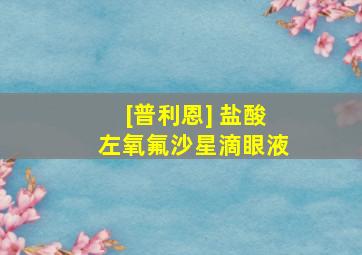 [普利恩] 盐酸
左氧氟沙星滴眼液